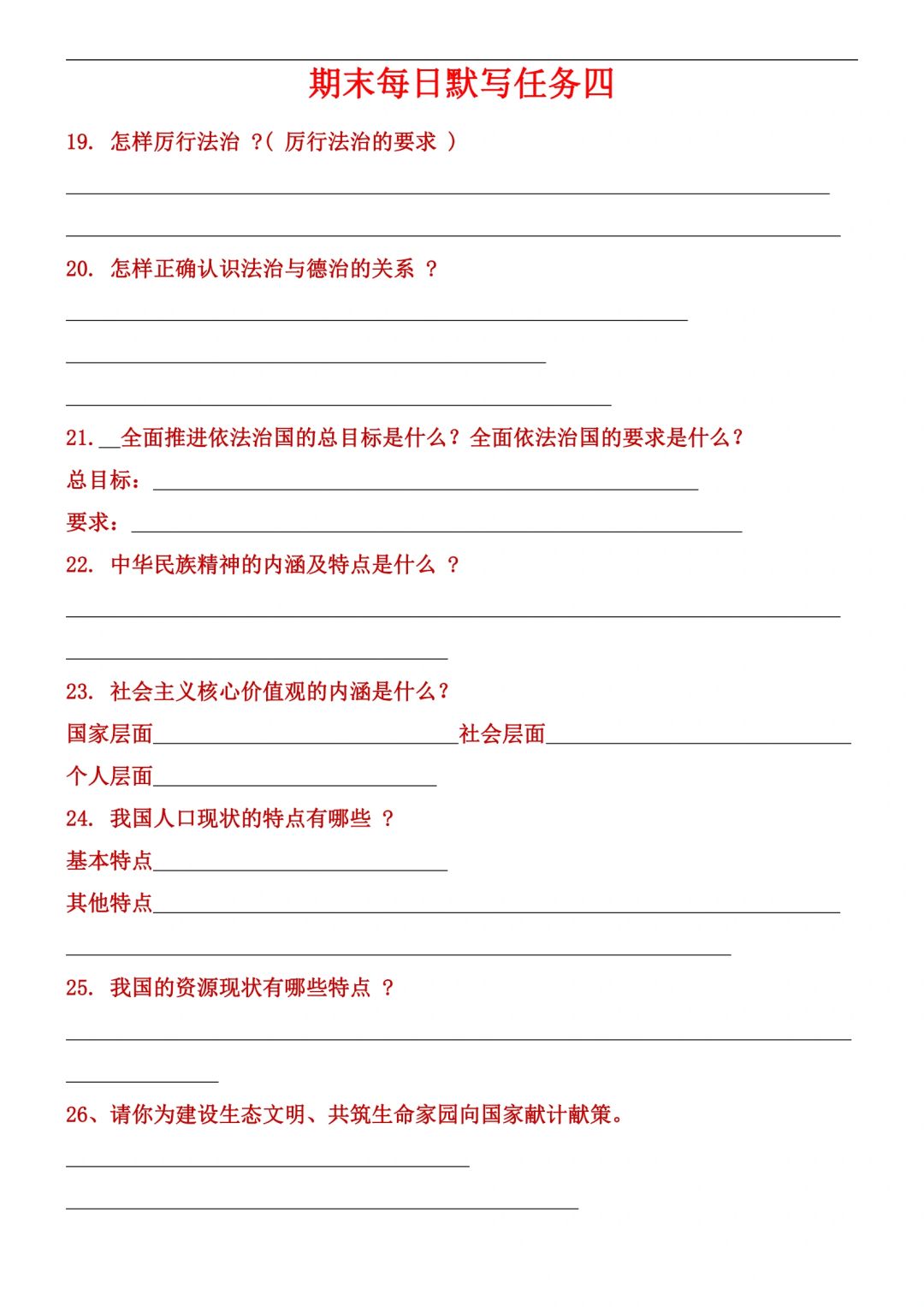 期末每日默写任务四

19. 怎样厉行法治 ?( 厉行法治的要求 )

20. 怎样正确认识法治与德治的关系 ?

21. 全面推进依法治国的总目标是什么？全面依法治国的要求是什么？

总目标：

要求：

22. 中华民族精神的内涵及特点是什么 ?

23. 社会主义核心价值观的内涵是什么？

国家层面 社会层面

个人层面

24. 我国人口现状的特点有哪些 ?

基本特点

其他特点

25. 我国的资源现状有哪些特点 ?

26、请你为建设生态文明、共筑生命家园向国家献计献策。